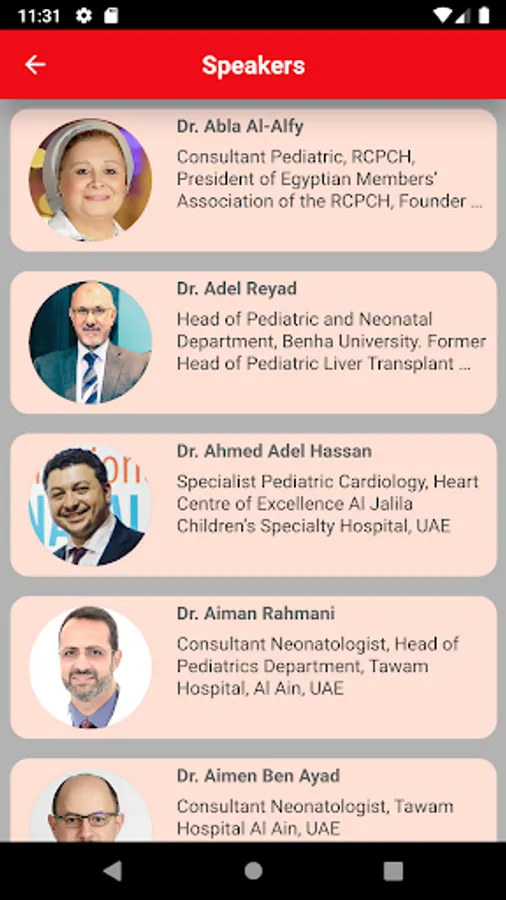 11:31

Speakers

Dr. Abla Al-Alfy
Consultant Pediatric, RCPCH, President of Egyptian Members' Association of the RCPCH, Founder ...

Dr. Adel Reyad
Head of Pediatric and Neonatal Department, Benha University. Former Head of Pediatric Liver Transplant ...

Dr. Ahmed Adel Hassan
Specialist Pediatric Cardiology, Heart Centre of Excellence Al Jalila Children's Specialty Hospital, UAE

Dr. Aiman Rahmani
Consultant Neonatologist, Head of Pediatrics Department, Tawam Hospital, Al Ain, UAE

Dr. Aimen Ben Ayad
Consultant Neonatologist, Tawam Hospital Al Ain, UAE